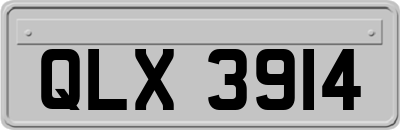 QLX 3914